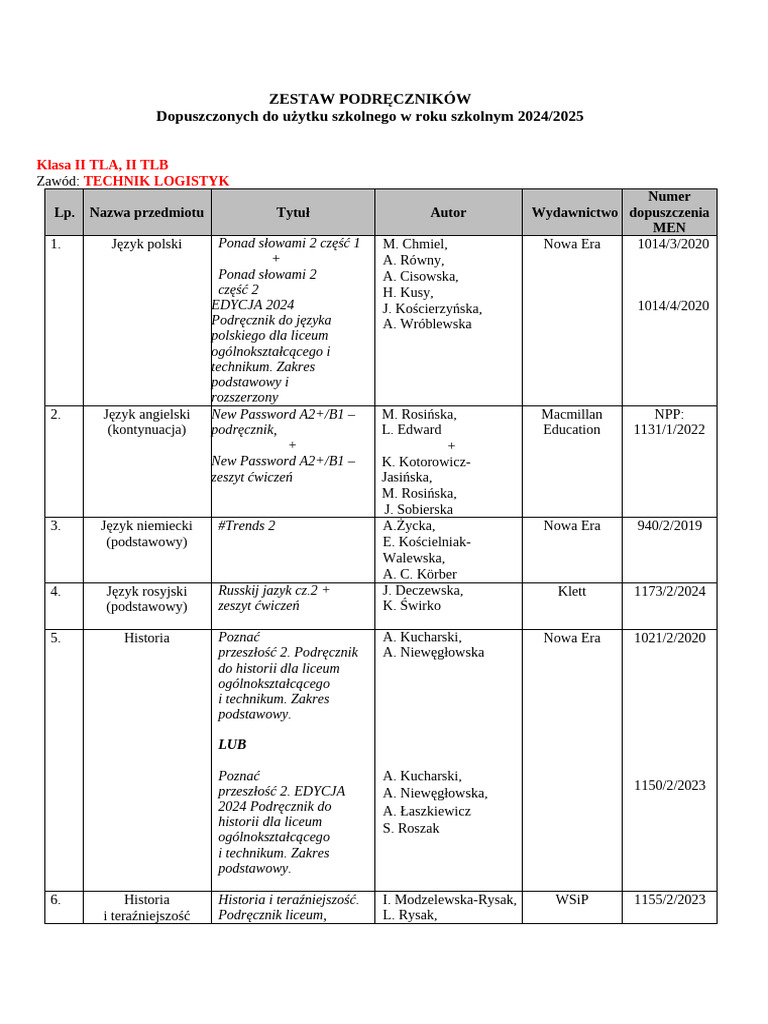 ZESTAW PODRĘCZNIKÓW
Dopuszczonych do użytku szkolnego w roku szkolnym 2024/2025

Klasa II TLA, II TLB
Zawód: TECHNIK LOGISTYK

| Lp. | Nazwa przedmiotu | Tytuł | Autor | Wydawnictwo | Numer dopuszczenia MEN |
|---|---|---|---|---|---|
| 1. | Język polski | Ponad słowami 2 część 1 + Ponad słowami 2 część 2 EDYCJA 2024 Podręcznik do języka polskiego dla liceum ogólnokształcącego i technikum. Zakres podstawowy i rozszerzony | M. Chmiel, A. Równy, A. Cisowska, H. Kusy, J. Kościerzyńska, A. Wróblewska | Nowa Era | 1014/3/2020 1014/4/2020 |
| 2. | Język angielski (kontynuacja) | New Password A2+/B1 – podręcznik, + New Password A2+/B1 – zeszyt ćwiczeń | M. Rosińska, L. Edward + K. Kotorowicz-Jasińska, M. Rosińska, J. Sobierska | Macmillan Education | NPP: 1131/1/2022 |
| 3. | Język niemiecki (podstawowy) | #Trends 2 | A.Życka, E. Kościelniak-Walewska, A. C. Körber | Nowa Era | 940/2/2019 |
| 4. | Język rosyjski (podstawowy) | Russkij jazyk cz.2 + zeszyt ćwiczeń | J. Deczewska, K. Świrko | Klett | 1173/2/2024 |
| 5. | Historia | Poznać przeszłość 2. Podręcznik do historii dla liceum ogólnokształcącego i technikum. Zakres podstawowy. LUB Poznać przeszłość 2. EDYCJA 2024 Podręcznik do historii dla liceum ogólnokształcącego i technikum. Zakres podstawowy. | A. Kucharski, A. Niewęgłowska A. Kucharski, A. Niewęgłowska, A. Łaszkiewicz S. Roszak | Nowa Era | 1021/2/2020 1150/2/2023 |
| 6. | Historia i teraźniejszość | Historia i teraźniejszość. Podręcznik liceum, | I. Modzelewska-Rysak, L. Rysak, | WSiP | 1155/2/2023 |